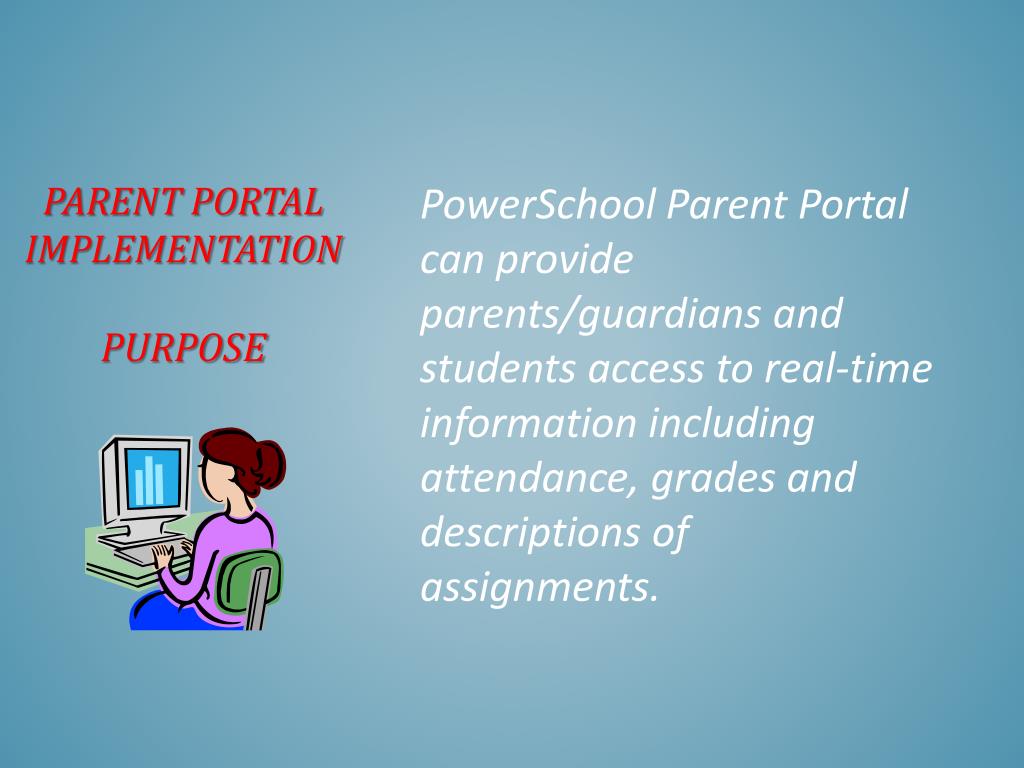 PARENT PORTAL IMPLEMENTATION

PURPOSE

PowerSchool Parent Portal can provide parents/guardians and students access to real-time information including attendance, grades and descriptions of assignments.